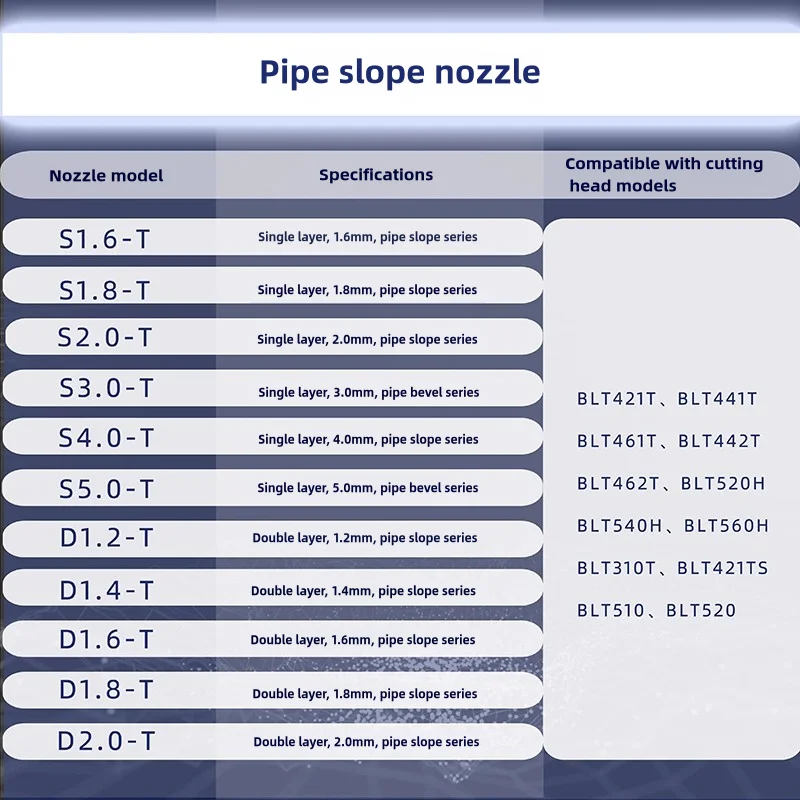 Pipe slope nozzle

| Nozzle model | Specifications | Compatible with cutting head models |
|---|---|---|
| S1.6-T | Single layer, 1.6mm, pipe slope series | BLT421T、BLT441T BLT461T、BLT442T BLT462T、BLT520H BLT540H、BLT560H BLT310T、BLT421TS BLT510、BLT520 |
| S1.8-T | Single layer, 1.8mm, pipe slope series | |
| S2.0-T | Single layer, 2.0mm, pipe slope series | |
| S3.0-T | Single layer, 3.0mm, pipe bevel series | |
| S4.0-T | Single layer, 4.0mm, pipe slope series | |
| S5.0-T | Single layer, 5.0mm, pipe bevel series | |
| D1.2-T | Double layer, 1.2mm, pipe slope series | |
| D1.4-T | Double layer, 1.4mm, pipe slope series | |
| D1.6-T | Double layer, 1.6mm, pipe slope series | |
| D1.8-T | Double layer, 1.8mm, pipe slope series | |
| D2.0-T | Double layer, 2.0mm, pipe slope series | |